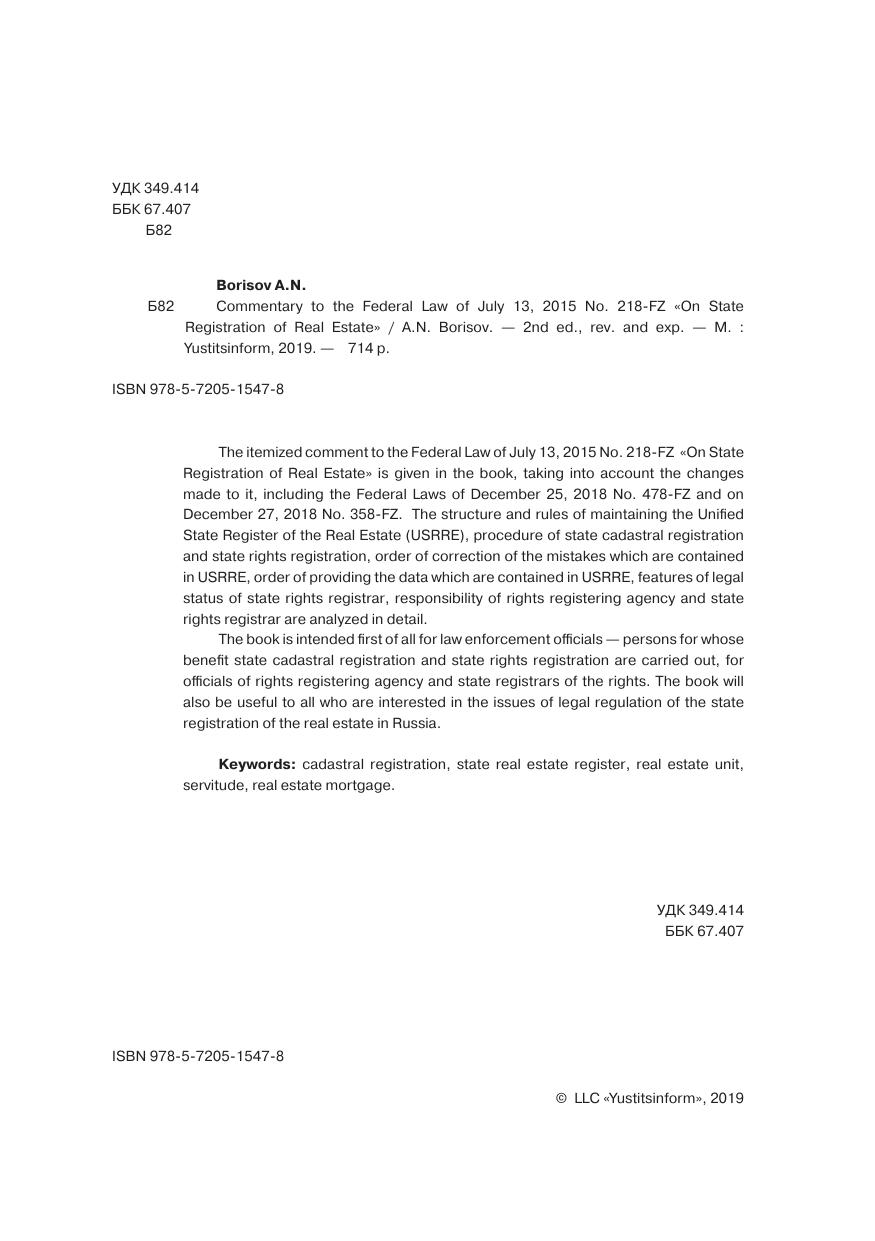 УДК 349.414
ББК 67.407
Б82

Borisov A.N.

Б82 Commentary to the Federal Law of July 13, 2015 No. 218-FZ «On State Registration of Real Estate» / A.N. Borisov. — 2nd ed., rev. and exp. — M. : Yustitsinform, 2019. — 714 p.

ISBN 978-5-7205-1547-8

The itemized comment to the Federal Law of July 13, 2015 No. 218-FZ «On State Registration of Real Estate» is given in the book, taking into account the changes made to it, including the Federal Laws of December 25, 2018 No. 478-FZ and on December 27, 2018 No. 358-FZ. The structure and rules of maintaining the Unified State Register of the Real Estate (USRRE), procedure of state cadastral registration and state rights registration, order of correction of the mistakes which are contained in USRRE, order of providing the data which are contained in USRRE, features of legal status of state rights registrar, responsibility of rights registering agency and state rights registrar are analyzed in detail.

The book is intended first of all for law enforcement officials — persons for whose benefit state cadastral registration and state rights registration are carried out, for officials of rights registering agency and state registrars of the rights. The book will also be useful to all who are interested in the issues of legal regulation of the state registration of the real estate in Russia.

Keywords: cadastral registration, state real estate register, real estate unit, servitude, real estate mortgage.

УДК 349.414
ББК 67.407

ISBN 978-5-7205-1547-8

© LLC «Yustitsinform», 2019